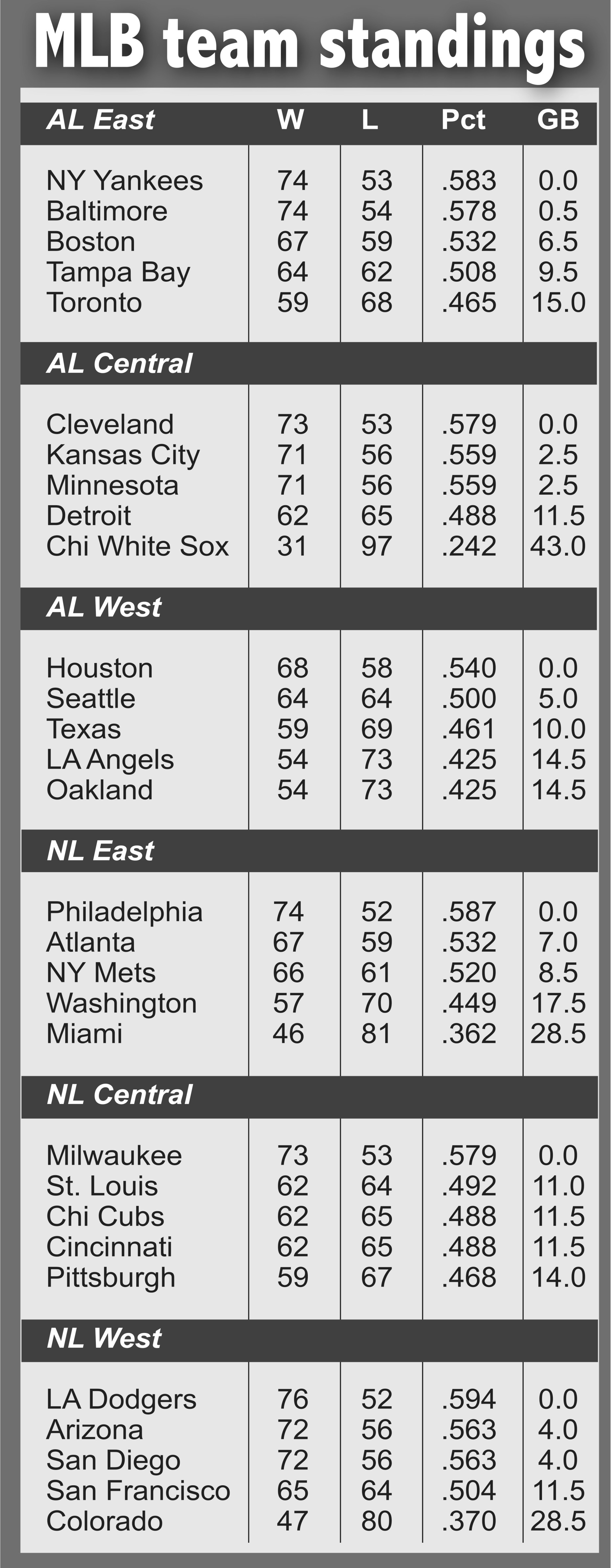 MLB team standings

| AL East | W | L | Pct | GB |
|---|---|---|---|---|
| NY Yankees | 74 | 53 | .583 | 0.0 |
| Baltimore | 74 | 54 | .578 | 0.5 |
| Boston | 67 | 59 | .532 | 6.5 |
| Tampa Bay | 64 | 62 | .508 | 9.5 |
| Toronto | 59 | 68 | .465 | 15.0 |
| AL Central | | | | |
| Cleveland | 73 | 53 | .579 | 0.0 |
| Kansas City | 71 | 56 | .559 | 2.5 |
| Minnesota | 71 | 56 | .559 | 2.5 |
| Detroit | 62 | 65 | .488 | 11.5 |
| Chi White Sox | 31 | 97 | .242 | 43.0 |
| AL West | | | | |
| Houston | 68 | 58 | .540 | 0.0 |
| Seattle | 64 | 64 | .500 | 5.0 |
| Texas | 59 | 69 | .461 | 10.0 |
| LA Angels | 54 | 73 | .425 | 14.5 |
| Oakland | 54 | 73 | .425 | 14.5 |
| NL East | | | | |
| Philadelphia | 74 | 52 | .587 | 0.0 |
| Atlanta | 67 | 59 | .532 | 7.0 |
| NY Mets | 66 | 61 | .520 | 8.5 |
| Washington | 57 | 70 | .449 | 17.5 |
| Miami | 46 | 81 | .362 | 28.5 |
| NL Central | | | | |
| Milwaukee | 73 | 53 | .579 | 0.0 |
| St. Louis | 62 | 64 | .492 | 11.0 |
| Chi Cubs | 62 | 65 | .488 | 11.5 |
| Cincinnati | 62 | 65 | .488 | 11.5 |
| Pittsburgh | 59 | 67 | .468 | 14.0 |
| NL West | | | | |
| LA Dodgers | 76 | 52 | .594 | 0.0 |
| Arizona | 72 | 56 | .563 | 4.0 |
| San Diego | 72 | 56 | .563 | 4.0 |
| San Francisco | 65 | 64 | .504 | 11.5 |
| Colorado | 47 | 80 | .370 | 28.5 |